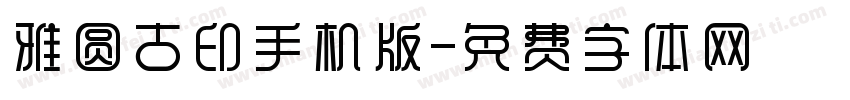 雅圆古印手机版-免费字体网